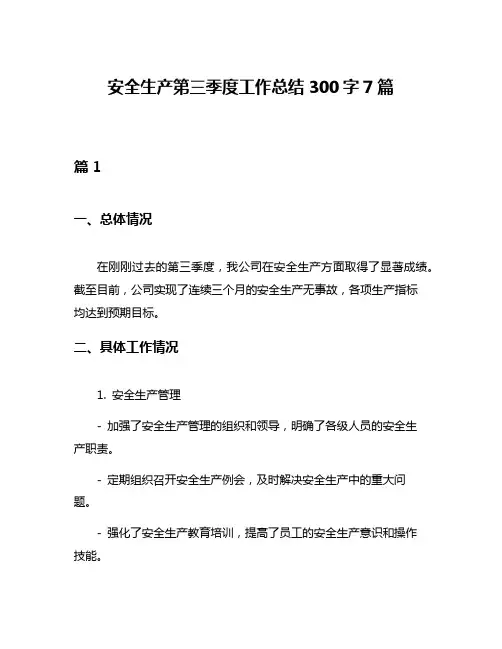 安全生产第三季度工作总结 300 字 7 篇

篇 1

一、总体情况

在刚刚过去的第三季度，我公司在安全生产方面取得了显著成绩。截至目前，公司实现了连续三个月的安全生产无事故，各项生产指标均达到预期目标。

二、具体工作情况

1. 安全生产管理

- 加强了安全生产管理的组织和领导，明确了各级人员的安全生产职责。

- 定期组织召开安全生产例会，及时解决安全生产中的重大问题。

- 强化了安全生产教育培训，提高了员工的安全生产意识和操作技能。